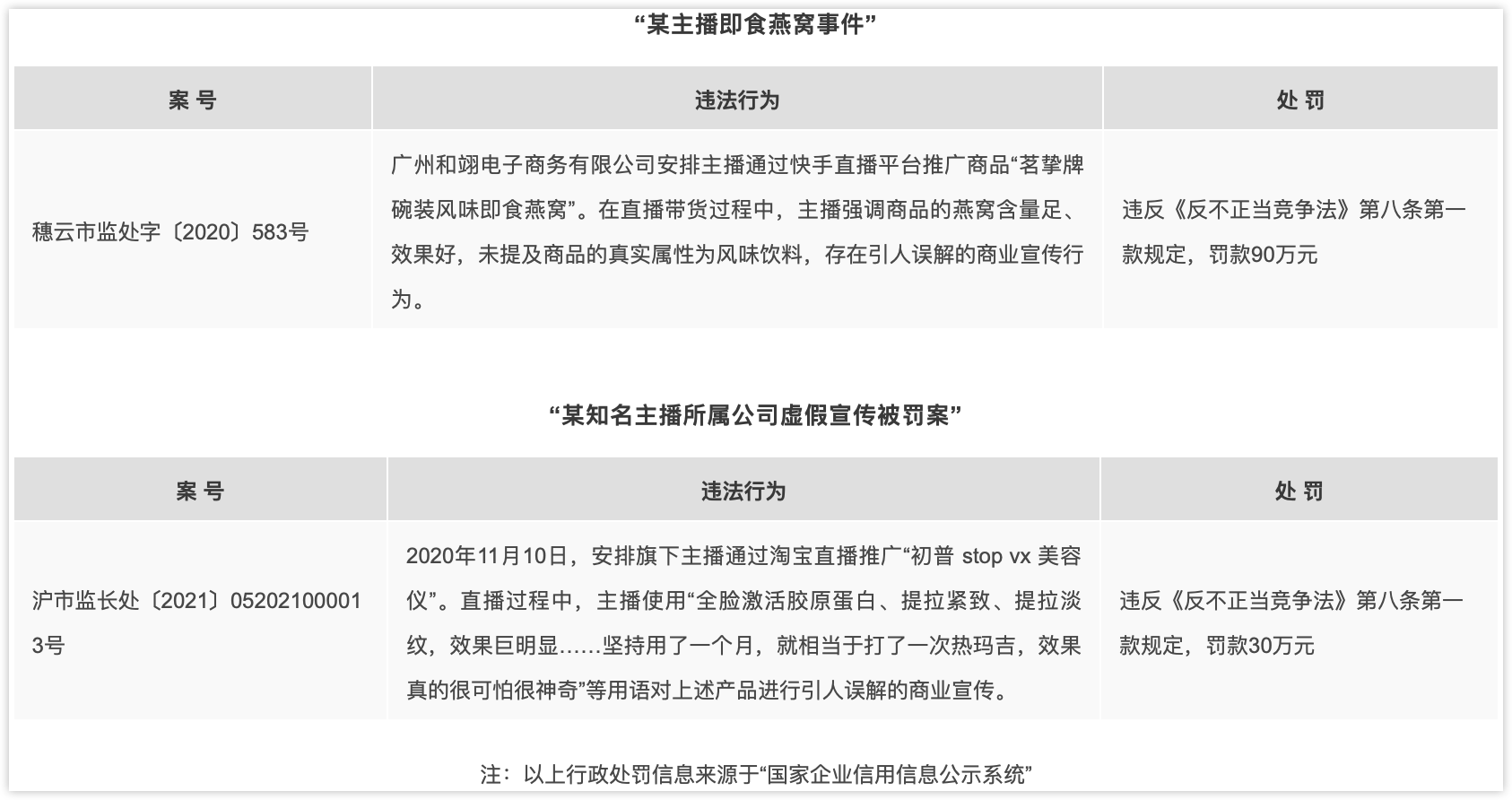 “某主播即食燕窝事件”

| 案 号 | 违法行为 | 处 罚 |
|---|---|---|
| 穗云市监处字〔2020〕583号 | 广州和翊电子商务有限公司安排主播通过快手直播平台推广商品“茗挚牌碗装风味即食燕窝”。在直播带货过程中，主播强调商品的燕窝含量足、效果好，未提及商品的真实属性为风味饮料，存在引人误解的商业宣传行为。 | 违反《反不正当竞争法》第八条第一款规定，罚款90万元 |

“某知名主播所属公司虚假宣传被罚案”

| 案 号 | 违法行为 | 处 罚 |
|---|---|---|
| 沪市监长处〔2021〕052021000013号 | 2020年11月10日，安排旗下主播通过淘宝直播推广“初普 stop vx 美容仪”。直播过程中，主播使用“全脸激活胶原蛋白、提拉紧致、提拉淡纹，效果巨明显……坚持用了一个月，就相当于打了一次热玛吉，效果真的很可怕很神奇”等用语对上述产品进行引人误解的商业宣传。 | 违反《反不正当竞争法》第八条第一款规定，罚款30万元 |

注：以上行政处罚信息来源于“国家企业信用信息公示系统”